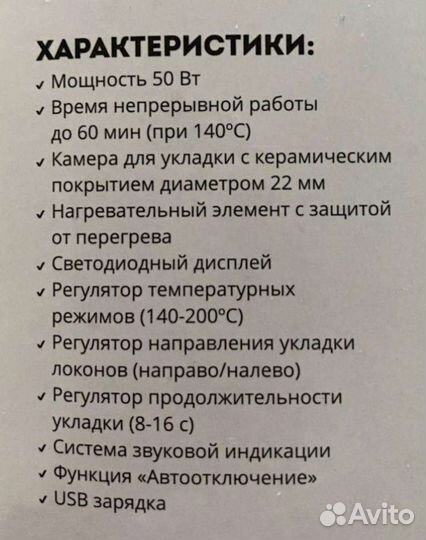 ХАРАКТЕРИСТИКИ:

✓ Мощность 50 Вт
✓ Время непрерывной работы до 60 мин (при 140°С)
✓ Камера для укладки с керамическим покрытием диаметром 22 мм
✓ Нагревательный элемент с защитой от перегрева
✓ Светодиодный дисплей
✓ Регулятор температурных режимов (140-200°С)
✓ Регулятор направления укладки локонов (направо/налево)
✓ Регулятор продолжительности укладки (8-16 с)
✓ Система звуковой индикации
✓ Функция «Автоотключение»
✓ USB зарядка

Avito